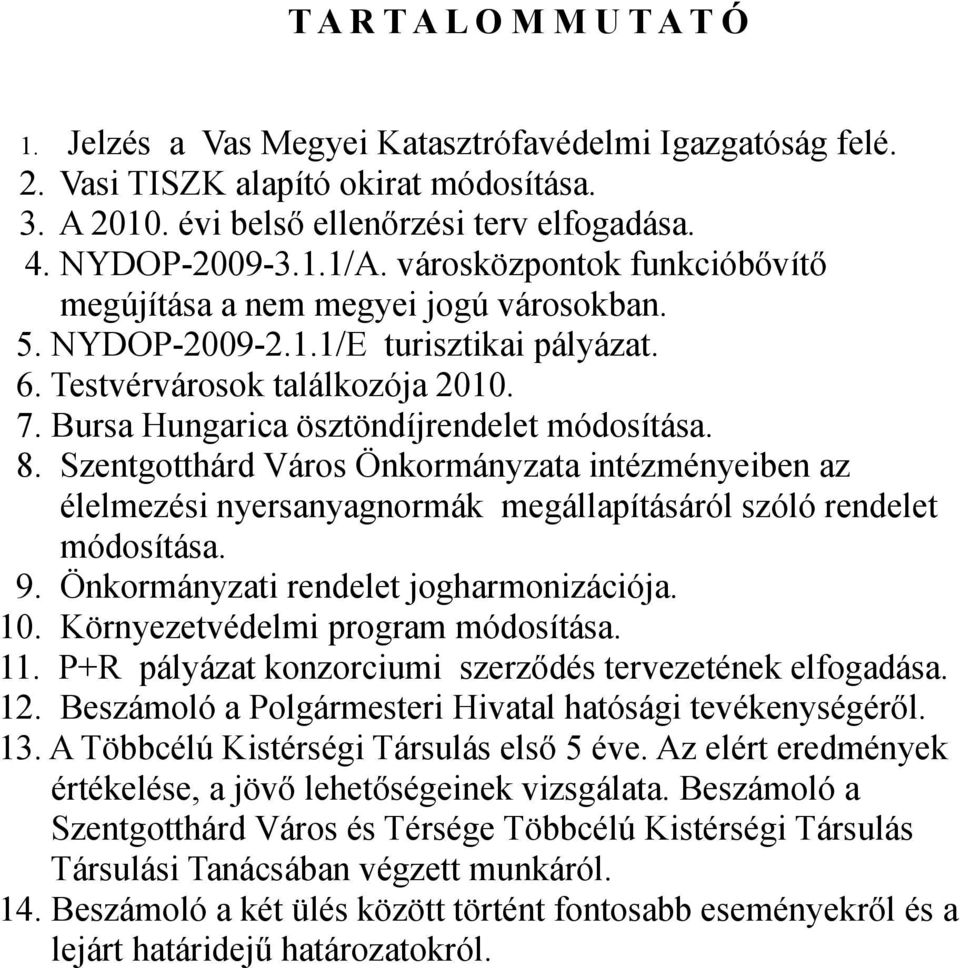 T A R T A L O M M U T A T Ó

1. Jelzés a Vas Megyei Katasztrófavédelmi Igazgatóság felé.
2. Vasi TISZK alapító okirat módosítása.
3. A 2010. évi belső ellenőrzési terv elfogadása.
4. NYDOP-2009-3.1.1/A. városközpontok funkcióbővítő megújítása a nem megyei jogú városokban.
5. NYDOP-2009-2.1.1/E turisztikai pályázat.
6. Testvérvárosok találkozója 2010.
7. Bursa Hungarica ösztöndíjrendelet módosítása.
8. Szentgotthárd Város Önkormányzata intézményeiben az élelmezési nyersanyagnormák megállapításáról szóló rendelet módosítása.
9. Önkormányzati rendelet jogharmonizációja.
10. Környezetvédelmi program módosítása.
11. P+R pályázat konzorciumi szerződés tervezetének elfogadása.
12. Beszámoló a Polgármesteri Hivatal hatósági tevékenységéről.
13. A Többcélú Kistérségi Társulás első 5 éve. Az elért eredmények értékelése, a jövő lehetőségeinek vizsgálata. Beszámoló a Szentgotthárd Város és Térsége Többcélú Kistérségi Társulás Társulási Tanácsában végzett munkáról.
14. Beszámoló a két ülés között történt fontosabb eseményekről és a lejárt határidejű határozatokról.